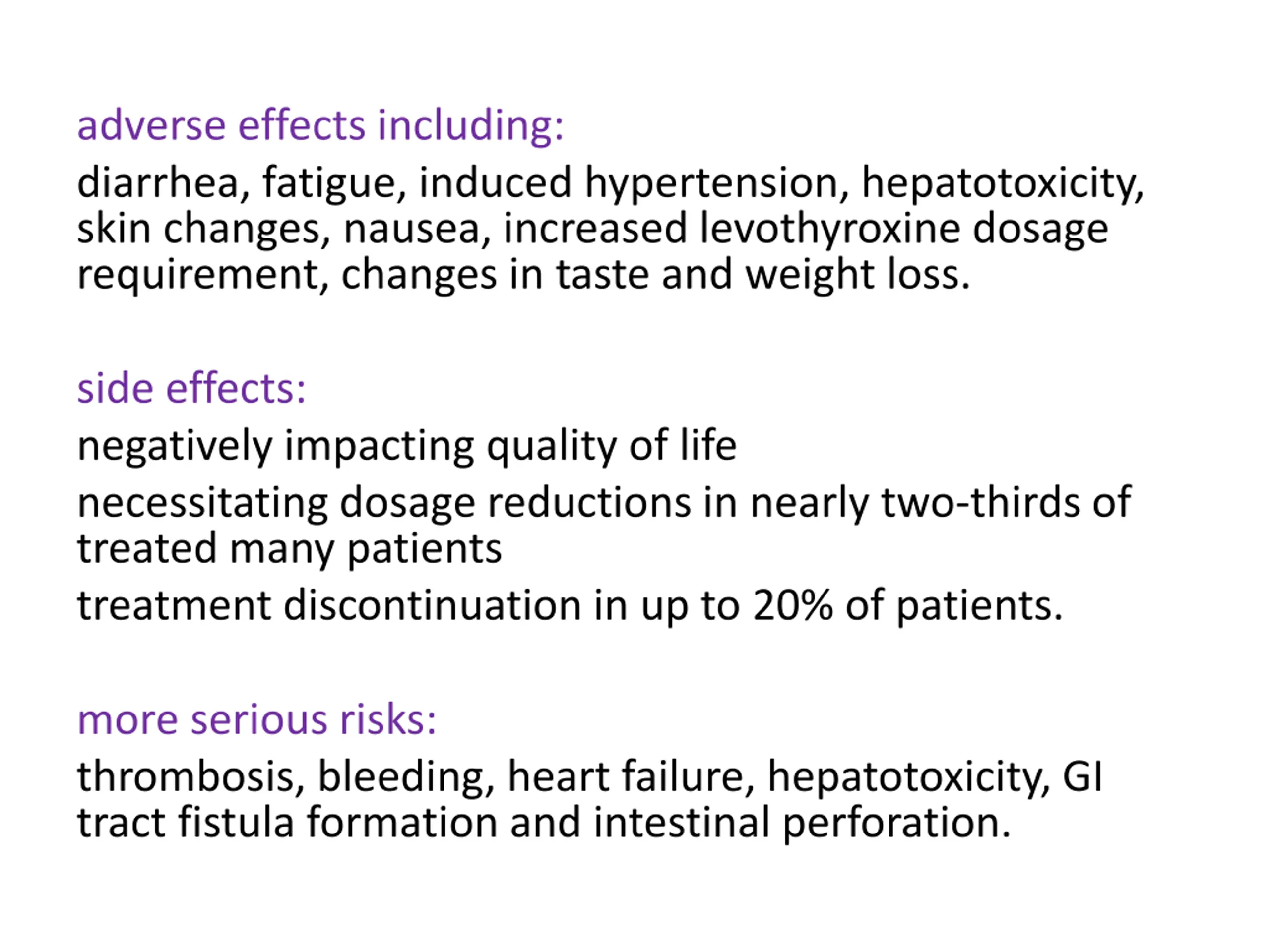 adverse effects including:

diarrhea, fatigue, induced hypertension, hepatotoxicity, skin changes, nausea, increased levothyroxine dosage requirement, changes in taste and weight loss.

side effects:

negatively impacting quality of life

necessitating dosage reductions in nearly two-thirds of treated many patients

treatment discontinuation in up to 20% of patients.

more serious risks:

thrombosis, bleeding, heart failure, hepatotoxicity, GI tract fistula formation and intestinal perforation.